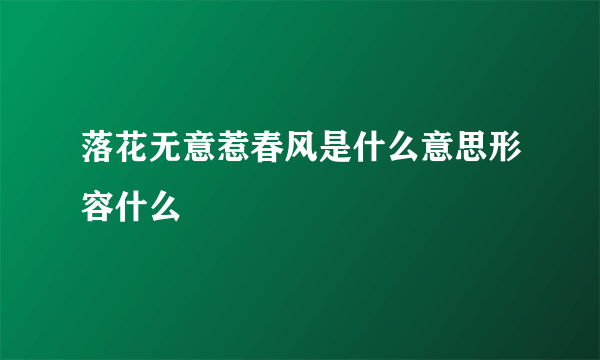 落花无意惹春风是什么意思形容什么